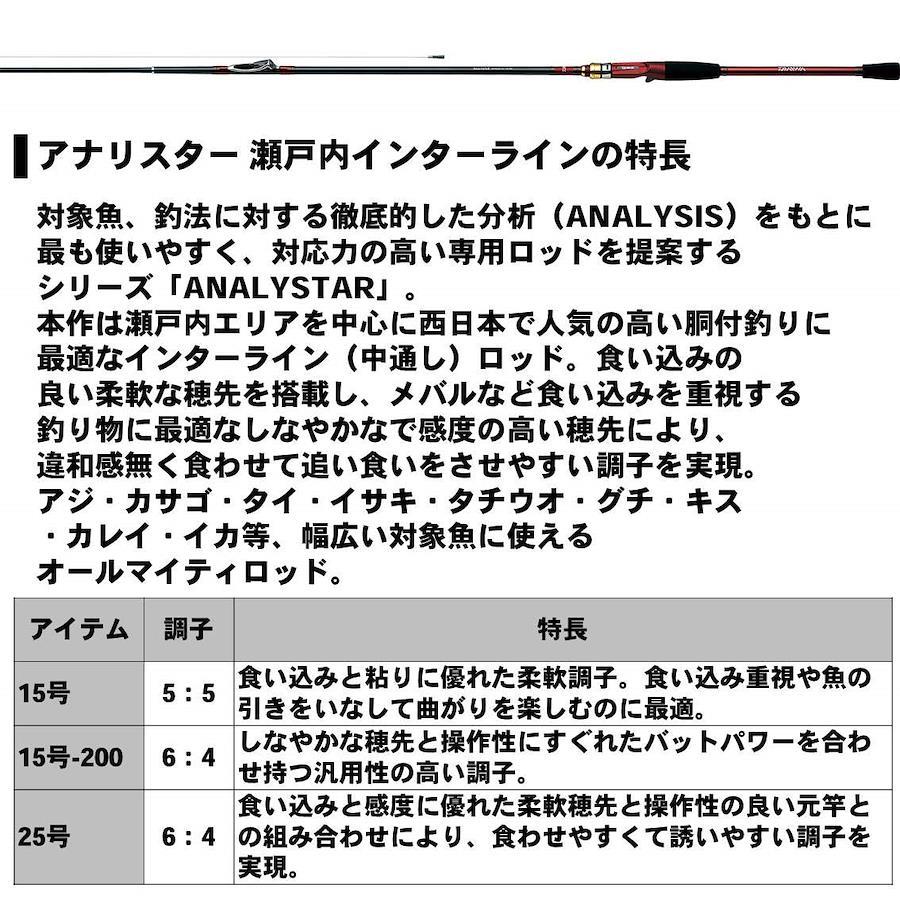 DAIWA

アナリスター 瀬戸内インターラインの特長

対象魚、釣法に対する徹底的した分析（ANALYSIS）をもとに最も使いやすく、対応力の高い専用ロッドを提案するシリーズ「ANALYSTAR」。
本作は瀬戸内エリアを中心に西日本で人気の高い胴付釣りに最適なインターライン（中通し）ロッド。食い込みの良い柔軟な穂先を搭載し、メバルなど食い込みを重視する釣り物に最適なしなやかなで感度の高い穂先により、違和感無く食わせて追い食いをさせやすい調子を実現。
アジ・カサゴ・タイ・イサキ・タチウオ・グチ・キス・カレイ・イカ等、幅広い対象魚に使えるオールマイティロッド。

| アイテム | 調子 | 特長 |
|---|---|---|
| 15号 | 5：5 | 食い込みと粘りに優れた柔軟調子。食い込み重視や魚の引きをいなして曲がりを楽しむのに最適。 |
| 15号-200 | 6：4 | しなやかな穂先と操作性にすぐれたバットパワーを合わせ持つ汎用性の高い調子。 |
| 25号 | 6：4 | 食い込みと感度に優れた柔軟穂先と操作性の良い元竿との組み合わせにより、食わせやすくて誘いやすい調子を実現。 |